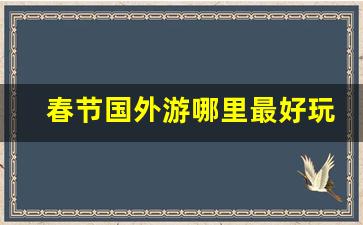 春节国外游哪里最好玩